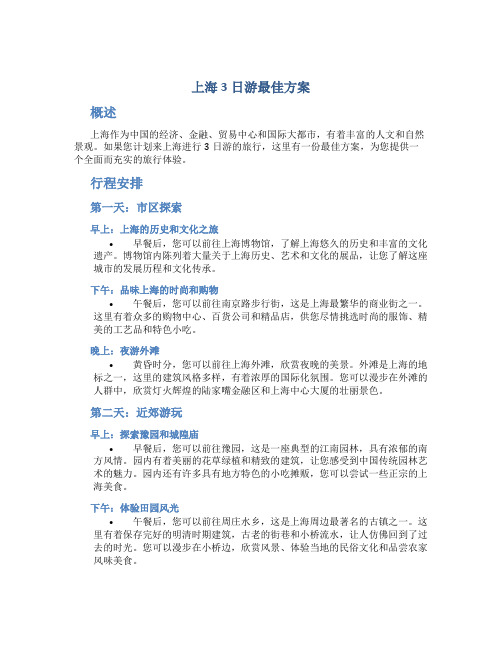 上海 3 日游最佳方案

概述

上海作为中国的经济、金融、贸易中心和国际大都市，有着丰富的人文和自然景观。如果您计划来上海进行 3 日游的旅行，这里有一份最佳方案，为您提供一个全面而充实的旅行体验。

行程安排

第一天：市区探索

早上：上海的历史和文化之旅

• 早餐后，您可以前往上海博物馆，了解上海悠久的历史和丰富的文化遗产。博物馆内陈列着大量关于上海历史、艺术和文化的展品，让您了解这座城市的发展历程和文化传承。

下午：品味上海的时尚和购物

• 午餐后，您可以前往南京路步行街，这是上海最繁华的商业街之一。这里有着众多的购物中心、百货公司和精品店，供您尽情挑选时尚的服饰、精美的工艺品和特色小吃。

晚上：夜游外滩

• 黄昏时分，您可以前往上海外滩，欣赏夜晚的美景。外滩是上海的地标之一，这里的建筑风格多样，有着浓厚的国际化氛围。您可以漫步在外滩的人群中，欣赏灯火辉煌的陆家嘴金融区和上海中心大厦的壮丽景色。

第二天：近郊游玩

早上：探索豫园和城隍庙

• 早餐后，您可以前往豫园，这是一座典型的江南园林，具有浓郁的南方风情。园内有着美丽的花草绿植和精致的建筑，让您感受到中国传统园林艺术的魅力。园内还有许多具有地方特色的小吃摊贩，您可以尝试一些正宗的上海美食。

下午：体验田园风光

• 午餐后，您可以前往周庄水乡，这是上海周边最著名的古镇之一。这里有着保存完好的明清时期建筑，古老的街巷和小桥流水，让人仿佛回到了过去的时光。您可以漫步在小桥边，欣赏风景、体验当地的民俗文化和品尝农家风味美食。